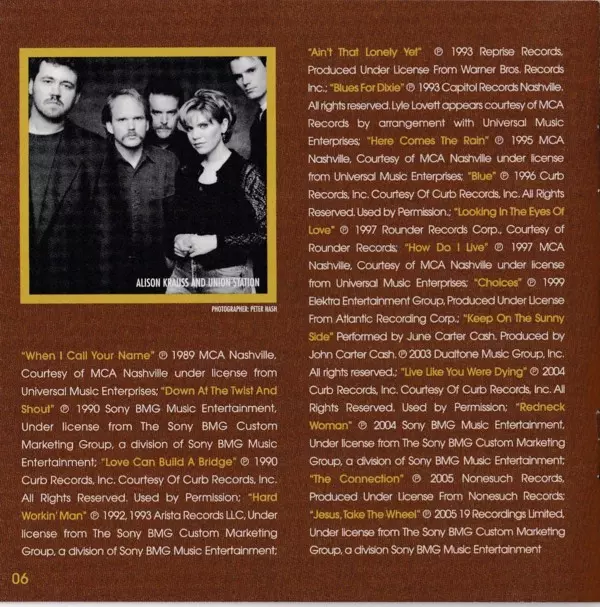 ALISON KRAUSS AND UNION STATION

PHOTOGRAPHER: PETER NASH

"When I Call Your Name" ℗ 1989 MCA Nashville, Courtesy of MCA Nashville under license from Universal Music Enterprises; "Down At The Twist And Shout" ℗ 1990 Sony BMG Music Entertainment, Under license from The Sony BMG Custom Marketing Group, a division of Sony BMG Music Entertainment; "Love Can Build A Bridge" ℗ 1990 Curb Records, Inc. Courtesy Of Curb Records, Inc. All Rights Reserved. Used by Permission; "Hard Workin' Man" ℗ 1992, 1993 Arista Records LLC, Under license from The Sony BMG Custom Marketing Group, a division of Sony BMG Music Entertainment;

"Ain't That Lonely Yet" ℗ 1993 Reprise Records, Produced Under License From Warner Bros. Records Inc.; "Blues For Dixie" ℗ 1993 Capitol Records Nashville. All rights reserved. Lyle Lovett appears courtesy of MCA Records by arrangement with Universal Music Enterprises; "Here Comes The Rain" ℗ 1995 MCA Nashville, Courtesy of MCA Nashville under license from Universal Music Enterprises; "Blue" ℗ 1996 Curb Records, Inc. Courtesy Of Curb Records, Inc. All Rights Reserved. Used by Permission.; "Looking In The Eyes Of Love" ℗ 1997 Rounder Records Corp., Courtesy of Rounder Records; "How Do I Live" ℗ 1997 MCA Nashville, Courtesy of MCA Nashville under license from Universal Music Enterprises; "Choices" ℗ 1999 Elektra Entertainment Group, Produced Under License From Atlantic Recording Corp.; "Keep On The Sunny Side" Performed by June Carter Cash. Produced by John Carter Cash. ℗ 2003 Dualtone Music Group, Inc. All rights reserved.; "Live Like You Were Dying" ℗ 2004 Curb Records, Inc. Courtesy Of Curb Records, Inc. All Rights Reserved. Used by Permission; "Redneck Woman" ℗ 2004 Sony BMG Music Entertainment, Under license from The Sony BMG Custom Marketing Group, a division of Sony BMG Music Entertainment; "The Connection" ℗ 2005 Nonesuch Records, Produced Under License From Nonesuch Records; "Jesus, Take The Wheel" ℗ 2005 19 Recordings Limited, Under license from The Sony BMG Custom Marketing Group, a division Sony BMG Music Entertainment

06